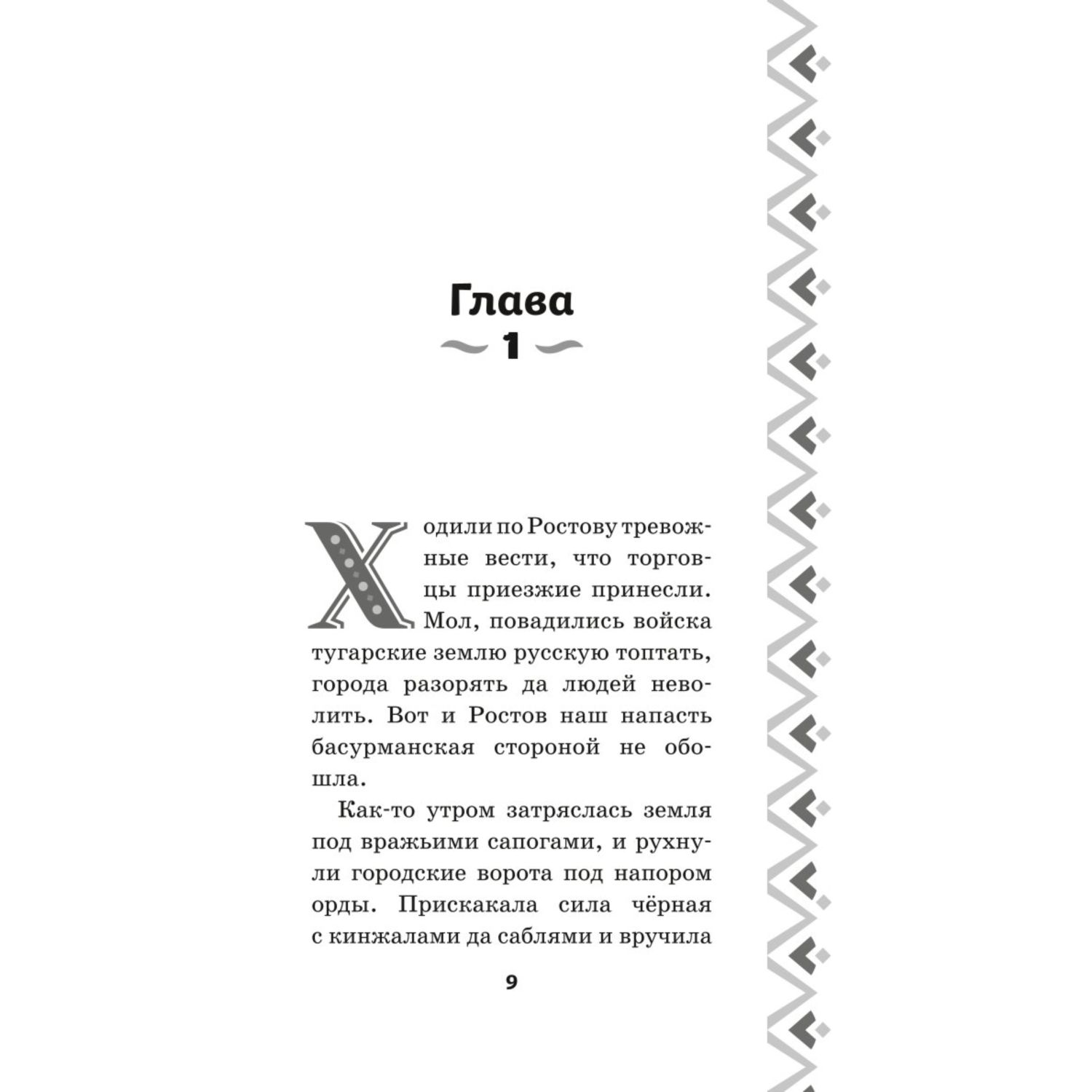 Глава

1

Ходили по Ростову тревожные вести, что торговцы приезжие принесли. Мол, повадились войска тугарские землю русскую топтать, города разорять да людей неволить. Вот и Ростов наш напасть басурманская стороной не обошла.

Как-то утром затряслась земля под вражьими сапогами, и рухнули городские ворота под напором орды. Прискакала сила чёрная с кинжалами да саблями и вручила

9